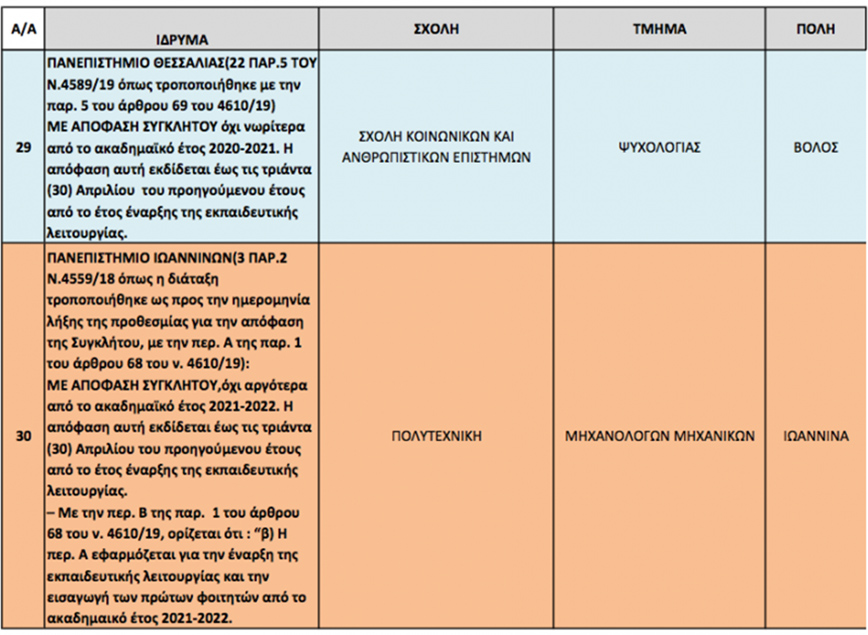 | Α/Α | ΙΔΡΥΜΑ | ΣΧΟΛΗ | ΤΜΗΜΑ | ΠΟΛΗ |
|---|---|---|---|---|
| 29 | ΠΑΝΕΠΙΣΤΗΜΙΟ ΘΕΣΣΑΛΙΑΣ(22 ΠΑΡ.5 ΤΟΥ Ν.4589/19 όπως τροποποιήθηκε με την παρ. 5 του άρθρου 69 του 4610/19) ΜΕ ΑΠΟΦΑΣΗ ΣΥΓΚΛΗΤΟΥ όχι νωρίτερα από το ακαδημαϊκό έτος 2020-2021. Η απόφαση αυτή εκδίδεται έως τις τριάντα (30) Απριλίου του προηγούμενου έτους από το έτος έναρξης της εκπαιδευτικής λειτουργίας. | ΣΧΟΛΗ ΚΟΙΝΩΝΙΚΩΝ ΚΑΙ ΑΝΘΡΩΠΙΣΤΙΚΩΝ ΕΠΙΣΤΗΜΩΝ | ΨΥΧΟΛΟΓΙΑΣ | ΒΟΛΟΣ |
| 30 | ΠΑΝΕΠΙΣΤΗΜΙΟ ΙΩΑΝΝΙΝΩΝ(3 ΠΑΡ.2 Ν.4559/18 όπως η διάταξη τροποποιήθηκε ως προς την ημερομηνία λήξης της προθεσμίας για την απόφαση της Συγκλήτου, με την περ. Α της παρ. 1 του άρθρου 68 του ν. 4610/19): ΜΕ ΑΠΟΦΑΣΗ ΣΥΓΚΛΗΤΟΥ,όχι αργότερα από το ακαδημαϊκό έτος 2021-2022. Η απόφαση αυτή εκδίδεται έως τις τριάντα (30) Απριλίου του προηγούμενου έτους από το έτος έναρξης της εκπαιδευτικής λειτουργίας. – Με την περ. Β της παρ. 1 του άρθρου 68 του ν. 4610/19, ορίζεται ότι : "β) Η περ. Α εφαρμόζεται για την έναρξη της εκπαιδευτικής λειτουργίας και την εισαγωγή των πρώτων φοιτητών από το ακαδημαικό έτος 2021-2022. | ΠΟΛΥΤΕΧΝΙΚΗ | ΜΗΧΑΝΟΛΟΓΩΝ ΜΗΧΑΝΙΚΩΝ | ΙΩΑΝΝΙΝΑ |